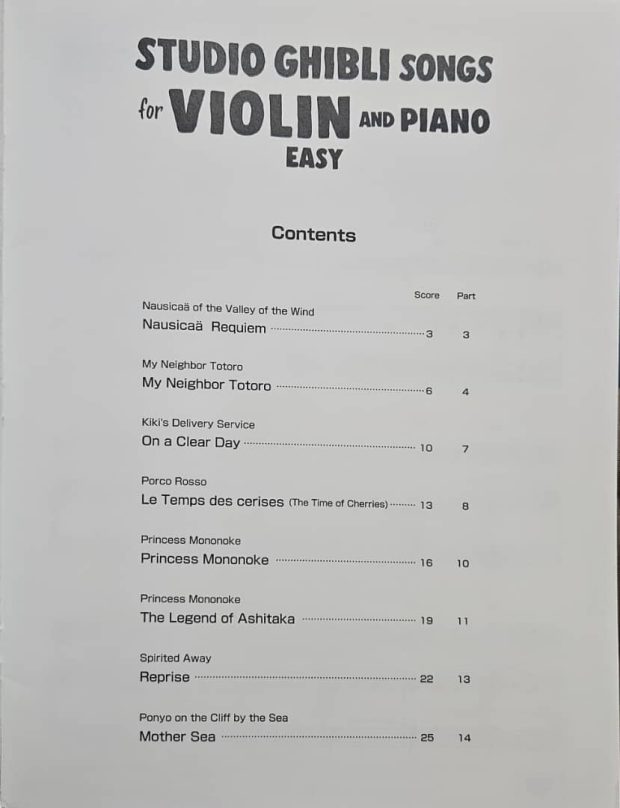 STUDIO GHIBLI SONGS
for VIOLIN AND PIANO
EASY

Contents

| | Score | Part |
|---|---|---|
| Nausicaä of the Valley of the Wind<br>Nausicaä Requiem | 3 | 3 |
| My Neighbor Totoro<br>My Neighbor Totoro | 6 | 4 |
| Kiki's Delivery Service<br>On a Clear Day | 10 | 7 |
| Porco Rosso<br>Le Temps des cerises (The Time of Cherries) | 13 | 8 |
| Princess Mononoke<br>Princess Mononoke | 16 | 10 |
| Princess Mononoke<br>The Legend of Ashitaka | 19 | 11 |
| Spirited Away<br>Reprise | 22 | 13 |
| Ponyo on the Cliff by the Sea<br>Mother Sea | 25 | 14 |